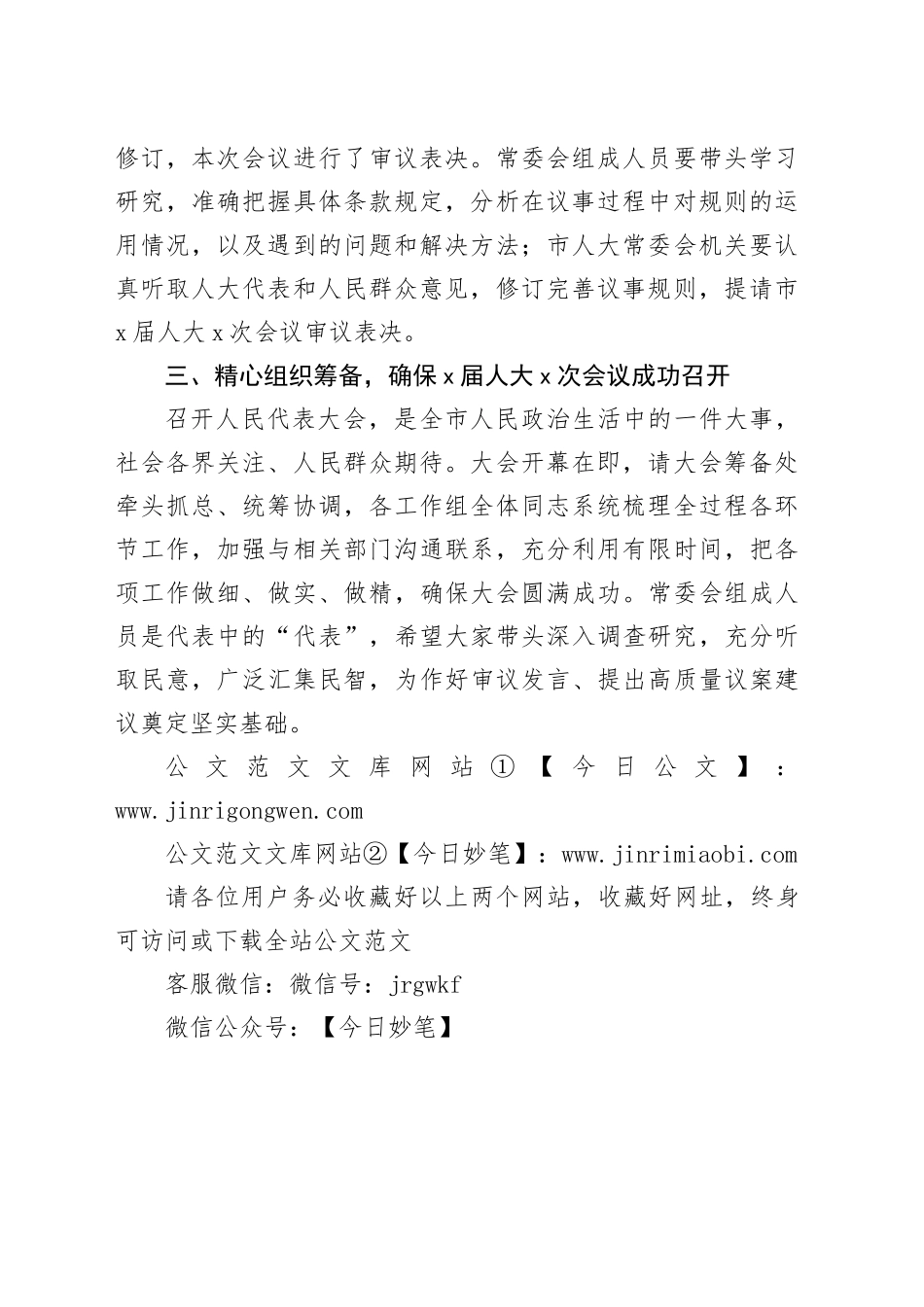 修订，本次会议进行了审议表决。常委会组成人员要带头学习研究，准确把握具体条款规定，分析在议事过程中对规则的运用情况，以及遇到的问题和解决方法；市人大常委会机关要认真听取人大代表和人民群众意见，修订完善议事规则，提请市x届人大x次会议审议表决。

三、精心组织筹备，确保x届人大x次会议成功召开

召开人民代表大会，是全市人民政治生活中的一件大事，社会各界关注、人民群众期待。大会开幕在即，请大会筹备处牵头抓总、统筹协调，各工作组全体同志系统梳理全过程各环节工作，加强与相关部门沟通联系，充分利用有限时间，把各项工作做细、做实、做精，确保大会圆满成功。常委会组成人员是代表中的“代表”，希望大家带头深入调查研究，充分听取民意，广泛汇集民智，为作好审议发言、提出高质量议案建议奠定坚实基础。

公文范文文库网站①【今日公文】：www.jinrigongwen.com

公文范文文库网站②【今日妙笔】：www.jinrimiaobi.com

请各位用户务必收藏好以上两个网站，收藏好网址，终身可访问或下载全站公文范文

客服微信：微信号：jrgwkf

微信公众号：【今日妙笔】